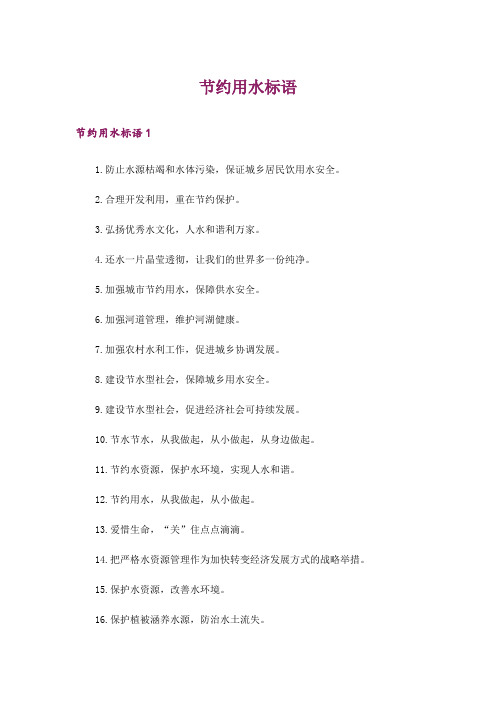 节约用水标语

节约用水标语 1

1. 防止水源枯竭和水体污染，保证城乡居民饮用水安全。

2. 合理开发利用，重在节约保护。

3. 弘扬优秀水文化，人水和谐利万家。

4. 还水一片晶莹透彻，让我们的世界多一份纯净。

5. 加强城市节约用水，保障供水安全。

6. 加强河道管理，维护河湖健康。

7. 加强农村水利工作，促进城乡协调发展。

8. 建设节水型社会，保障城乡用水安全。

9. 建设节水型社会，促进经济社会可持续发展。

10. 节水节水，从我做起，从小做起，从身边做起。

11. 节约水资源，保护水环境，实现人水和谐。

12. 节约用水，从我做起，从小做起。

13. 爱惜生命，“关”住点点滴滴。

14. 把严格水资源管理作为加快转变经济发展方式的战略举措。

15. 保护水资源，改善水环境。

16. 保护植被涵养水源，防治水土流失。